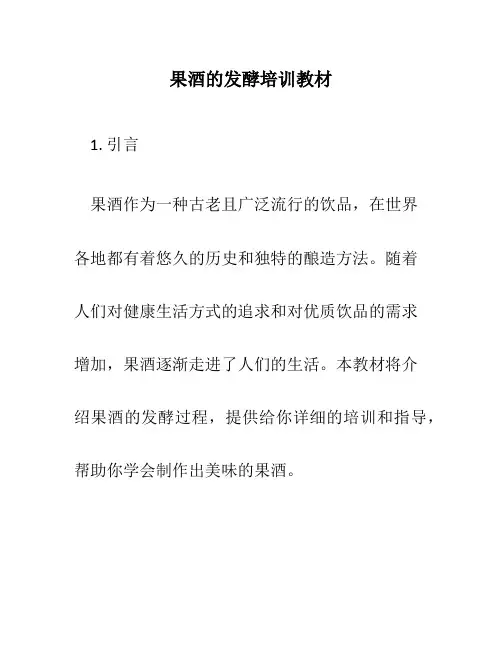 果酒的发酵培训教材

1. 引言

果酒作为一种古老且广泛流行的饮品，在世界各地都有着悠久的历史和独特的酿造方法。随着人们对健康生活方式的追求和对优质饮品的需求增加，果酒逐渐走进了人们的生活。本教材将介绍果酒的发酵过程，提供给你详细的培训和指导，帮助你学会制作出美味的果酒。